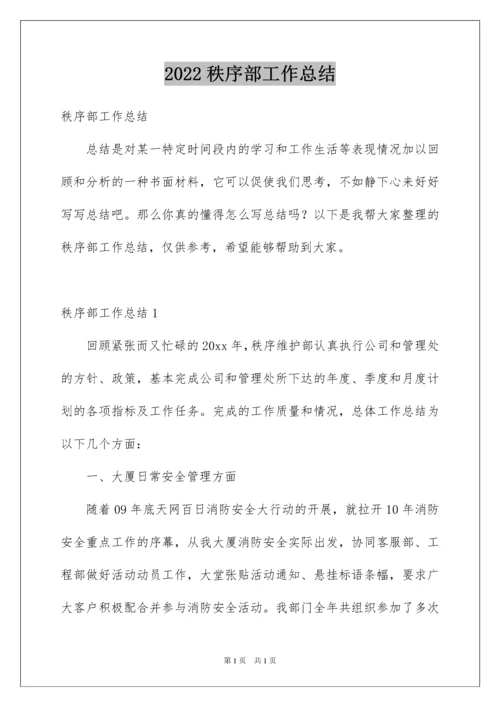 2022 秩序部工作总结

秩序部工作总结

总结是对某一特定时间段内的学习和工作生活等表现情况加以回顾和分析的一种书面材料，它可以促使我们思考，不如静下心来好好写写总结吧。那么你真的懂得怎么写总结吗？以下是我帮大家整理的秩序部工作总结，仅供参考，希望能够帮助到大家。

秩序部工作总结 1

回顾紧张而又忙碌的 20xx 年，秩序维护部认真执行公司和管理处的方针、政策，基本完成公司和管理处所下达的年度、季度和月度计划的各项指标及工作任务。完成的工作质量和情况，总体工作总结为以下几个方面：

一、大厦日常安全管理方面

随着 09 年底天网百日消防安全大行动的开展，就拉开 10 年消防安全重点工作的序幕，从我大厦消防安全实际出发，协同客服部、工程部做好活动动员工作，大堂张贴活动通知、悬挂标语条幅，要求广大客户积极配合并参与消防安全活动。我部门全年共组织参加了多次

第 1 页 共 1 页